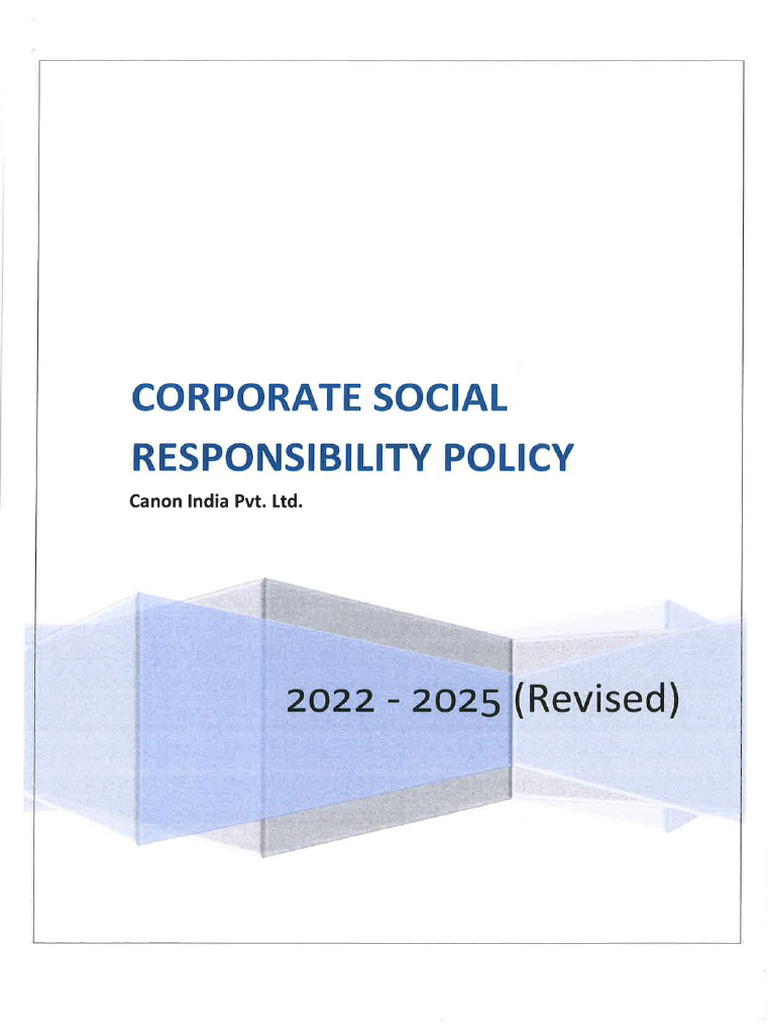 CORPORATE SOCIAL RESPONSIBILITY POLICY

Canon India Pvt. Ltd.

2022 - 2025 (Revised)